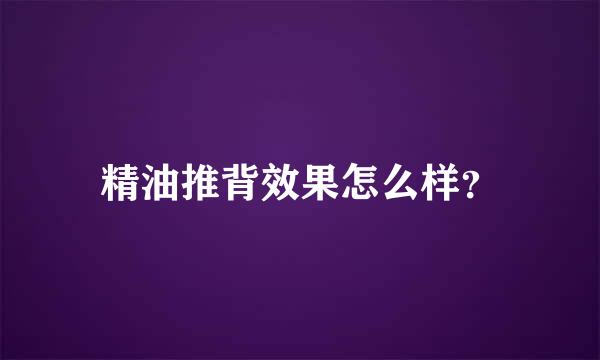 精油推背效果怎么样?